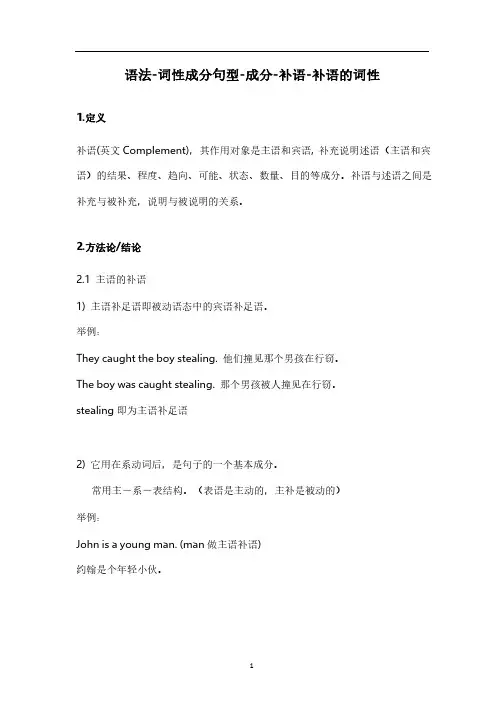 语法-词性成分句型-成分-补语-补语的词性

1.定义

补语(英文 Complement)，其作用对象是主语和宾语，补充说明述语（主语和宾语）的结果、程度、趋向、可能、状态、数量、目的等成分。补语与述语之间是补充与被补充，说明与被说明的关系。

2.方法论/结论

2.1 主语的补语

1) 主语补足语即被动语态中的宾语补足语。

举例：

They caught the boy stealing. 他们撞见那个男孩在行窃。

The boy was caught stealing. 那个男孩被人撞见在行窃。

stealing 即为主语补足语

2) 它用在系动词后，是句子的一个基本成分。

常用主－系－表结构。（表语是主动的，主补是被动的）

举例：

John is a young man. (man 做主语补语)

约翰是个年轻小伙。

1